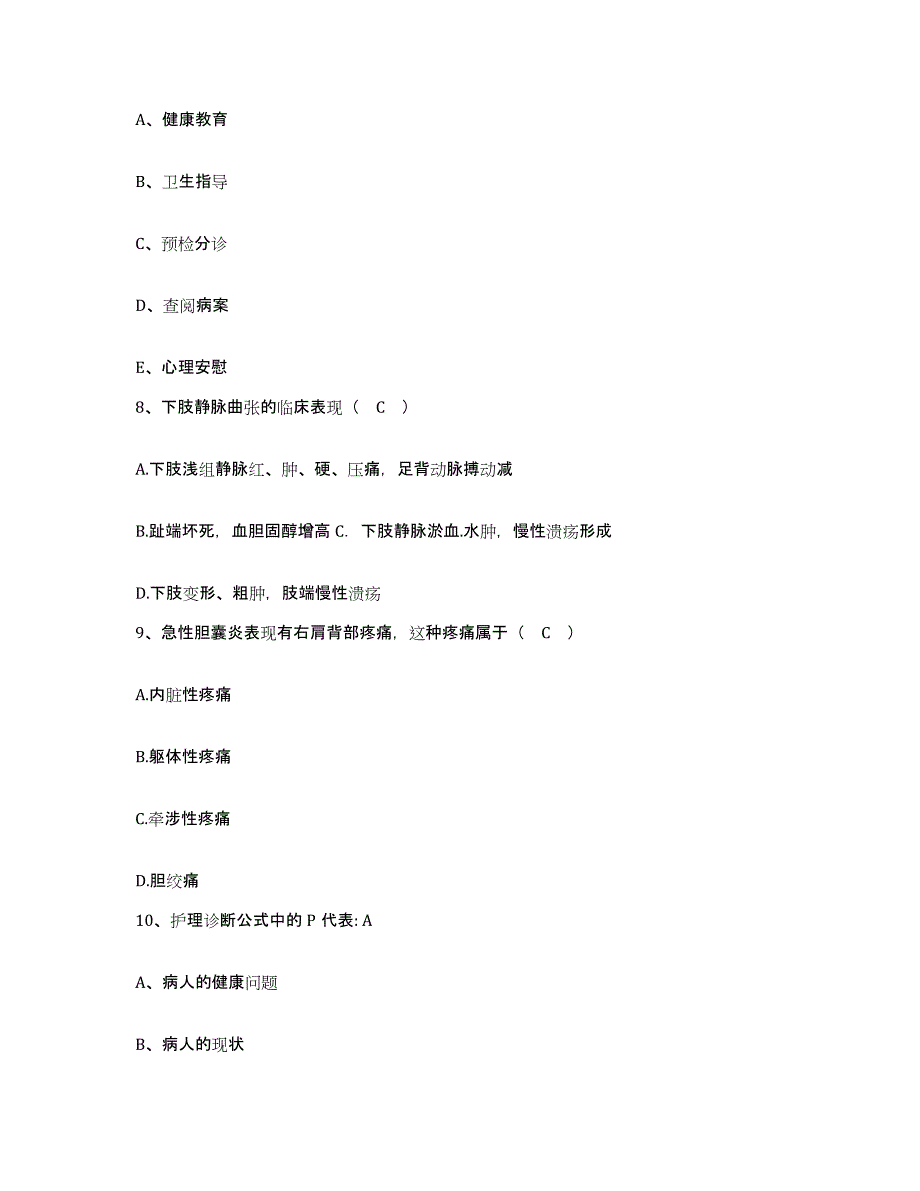 A、健康教育

B、卫生指导

C、预检分诊

D、查阅病案

E、心理安慰

8、下肢静脉曲张的临床表现（ C ）

A.下肢浅组静脉红、肿、硬、压痛，足背动脉搏动减

B.趾端坏死，血胆固醇增高 C. 下肢静脉淤血.水肿，慢性溃疡形成

D.下肢变形、粗肿，肢端慢性溃疡

9、急性胆囊炎表现有右肩背部疼痛，这种疼痛属于（ C ）

A.内脏性疼痛

B.躯体性疼痛

C.牵涉性疼痛

D.胆绞痛

10、护理诊断公式中的 P 代表: A

A、病人的健康问题

B、病人的现状